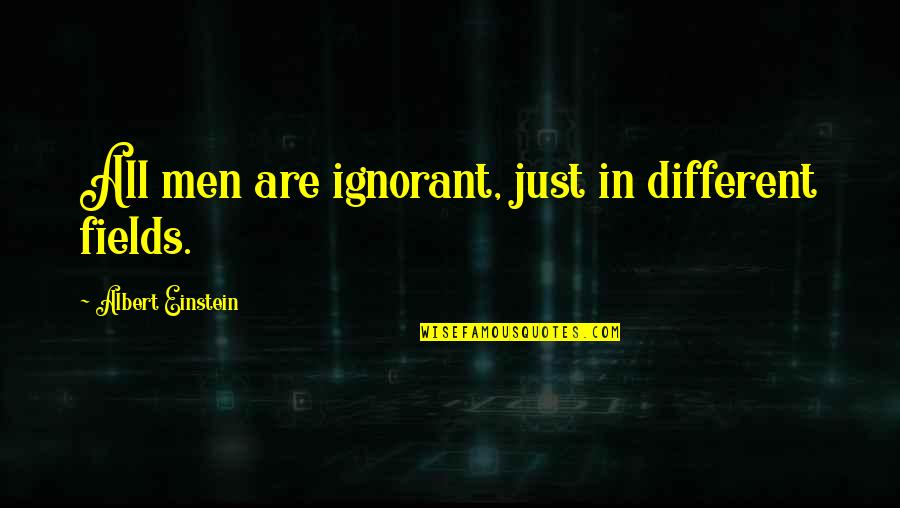 All men are ignorant, just in different fields.

~ Albert Einstein

WISEFAMOUSQUOTES.COM